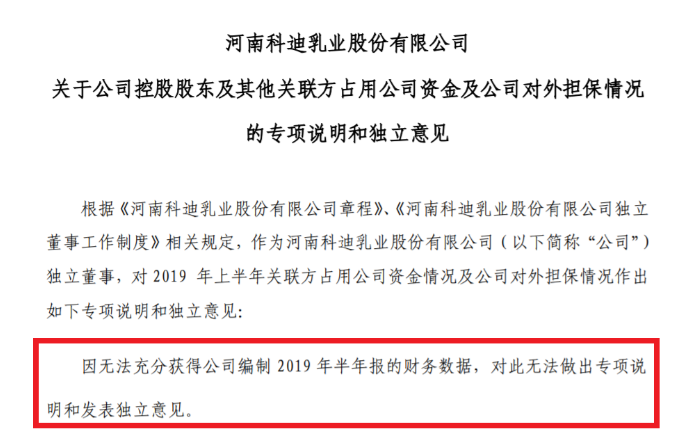 河南科迪乳业股份有限公司
关于公司控股股东及其他关联方占用公司资金及公司对外担保情况
的专项说明和独立意见

根据《河南科迪乳业股份有限公司章程》、《河南科迪乳业股份有限公司独立董事工作制度》相关规定，作为河南科迪乳业股份有限公司（以下简称“公司”）独立董事，对2019年上半年关联方占用公司资金情况及公司对外担保情况作出如下专项说明和独立意见:

因无法充分获得公司编制2019年半年报的财务数据，对此无法做出专项说明和发表独立意见。